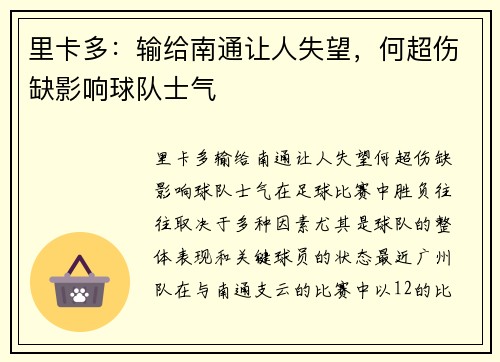 里卡多：输给南通让人失望，何超伤缺影响球队士气

里卡多输给南通让人失望何超伤缺影响球队士气在足球比赛中胜负往往取决于多种因素尤其是球队的整体表现和关键球员的状态最近广州队在与南通支云的比赛中以12的比